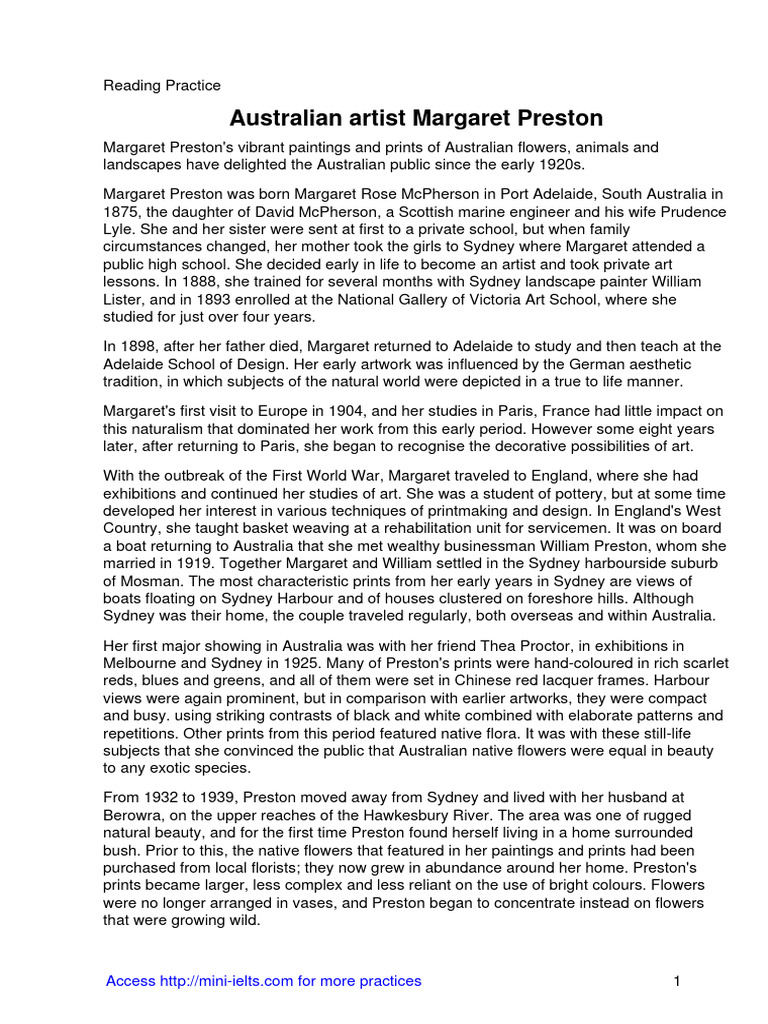 Reading Practice

Australian artist Margaret Preston

Margaret Preston's vibrant paintings and prints of Australian flowers, animals and landscapes have delighted the Australian public since the early 1920s.

Margaret Preston was born Margaret Rose McPherson in Port Adelaide, South Australia in 1875, the daughter of David McPherson, a Scottish marine engineer and his wife Prudence Lyle. She and her sister were sent at first to a private school, but when family circumstances changed, her mother took the girls to Sydney where Margaret attended a public high school. She decided early in life to become an artist and took private art lessons. In 1888, she trained for several months with Sydney landscape painter William Lister, and in 1893 enrolled at the National Gallery of Victoria Art School, where she studied for just over four years.

In 1898, after her father died, Margaret returned to Adelaide to study and then teach at the Adelaide School of Design. Her early artwork was influenced by the German aesthetic tradition, in which subjects of the natural world were depicted in a true to life manner.

Margaret's first visit to Europe in 1904, and her studies in Paris, France had little impact on this naturalism that dominated her work from this early period. However some eight years later, after returning to Paris, she began to recognise the decorative possibilities of art.

With the outbreak of the First World War, Margaret traveled to England, where she had exhibitions and continued her studies of art. She was a student of pottery, but at some time developed her interest in various techniques of printmaking and design. In England's West Country, she taught basket weaving at a rehabilitation unit for servicemen. It was on board a boat returning to Australia that she met wealthy businessman William Preston, whom she married in 1919. Together Margaret and William settled in the Sydney harbourside suburb of Mosman. The most characteristic prints from her early years in Sydney are views of boats floating on Sydney Harbour and of houses clustered on foreshore hills. Although Sydney was their home, the couple traveled regularly, both overseas and within Australia.

Her first major showing in Australia was with her friend Thea Proctor, in exhibitions in Melbourne and Sydney in 1925. Many of Preston's prints were hand-coloured in rich scarlet reds, blues and greens, and all of them were set in Chinese red lacquer frames. Harbour views were again prominent, but in comparison with earlier artworks, they were compact and busy. using striking contrasts of black and white combined with elaborate patterns and repetitions. Other prints from this period featured native flora. It was with these still-life subjects that she convinced the public that Australian native flowers were equal in beauty to any exotic species.

From 1932 to 1939, Preston moved away from Sydney and lived with her husband at Berowra, on the upper reaches of the Hawkesbury River. The area was one of rugged natural beauty, and for the first time Preston found herself living in a home surrounded bush. Prior to this, the native flowers that featured in her paintings and prints had been purchased from local florists; they now grew in abundance around her home. Preston's prints became larger, less complex and less reliant on the use of bright colours. Flowers were no longer arranged in vases, and Preston began to concentrate instead on flowers that were growing wild.

Access http://mini-ielts.com for more practices

1